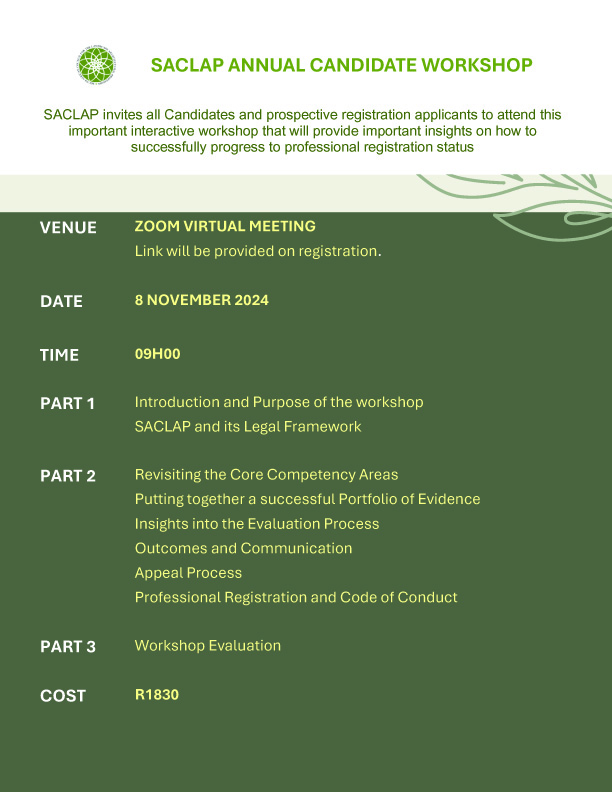 SACLAP ANNUAL CANDIDATE WORKSHOP

SACLAP invites all Candidates and prospective registration applicants to attend this important interactive workshop that will provide important insights on how to successfully progress to professional registration status

VENUE ZOOM VIRTUAL MEETING
Link will be provided on registration.

DATE 8 NOVEMBER 2024

TIME 09H00

PART 1 Introduction and Purpose of the workshop
SACLAP and its Legal Framework

PART 2 Revisiting the Core Competency Areas
Putting together a successful Portfolio of Evidence
Insights into the Evaluation Process
Outcomes and Communication
Appeal Process
Professional Registration and Code of Conduct

PART 3 Workshop Evaluation

COST R1830